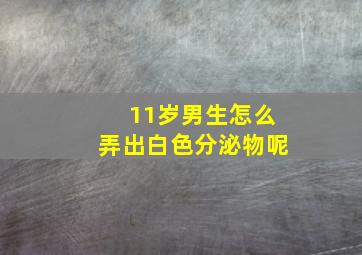 11岁男生怎么
弄出白色分泌物呢